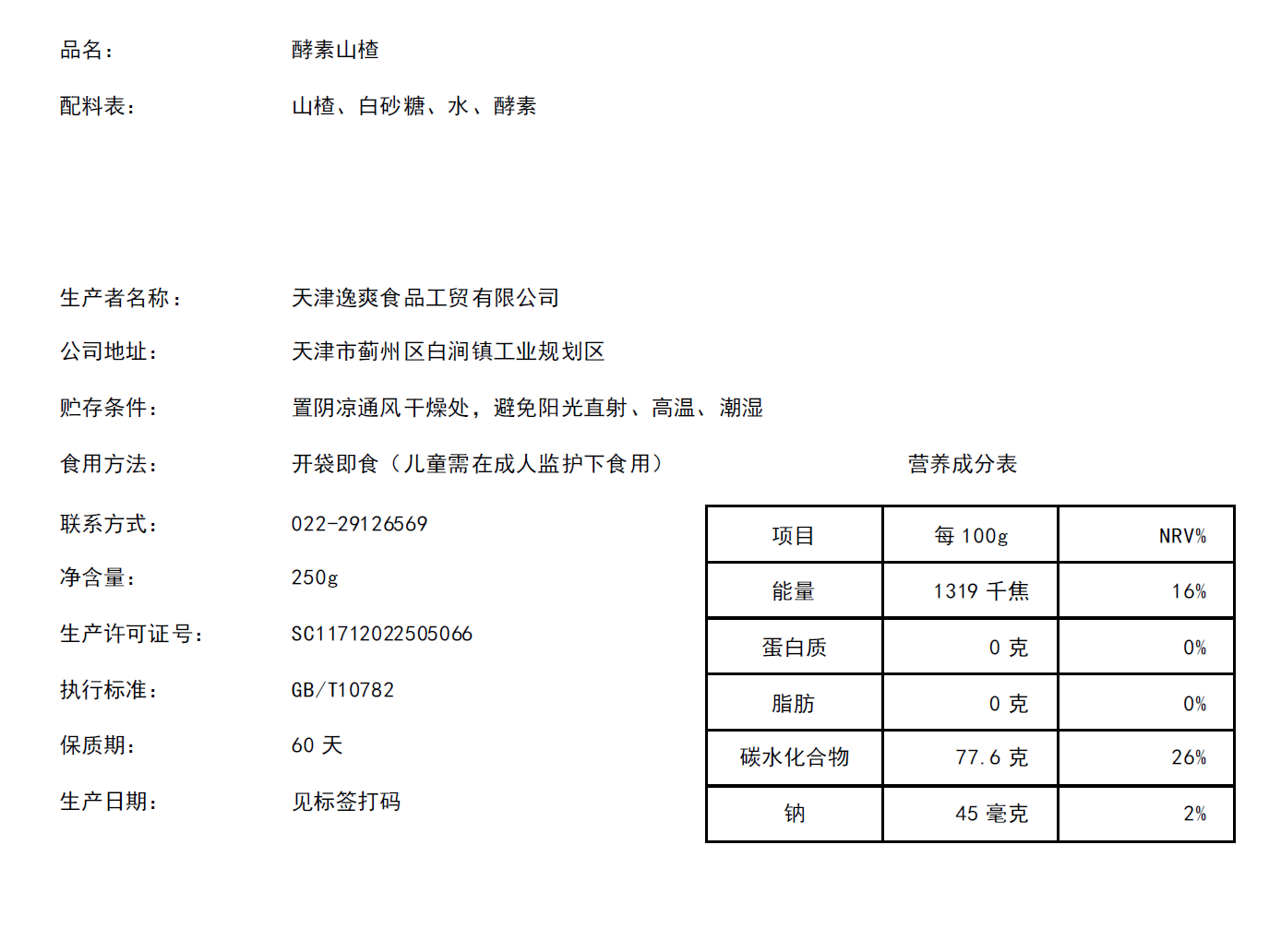 品名： 酵素山楂

配料表： 山楂、白砂糖、水、酵素

生产者名称： 天津逸爽食品工贸有限公司

公司地址： 天津市蓟州区白涧镇工业规划区

贮存条件： 置阴凉通风干燥处，避免阳光直射、高温、潮湿

食用方法： 开袋即食（儿童需在成人监护下食用）

联系方式： 022-29126569

净含量： 250g

生产许可证号： SC11712022505066

执行标准： GB/T10782

保质期： 60天

生产日期： 见标签打码

营养成分表

| 项目 | 每100g | NRV% |
|---|---|---|
| 能量 | 1319千焦 | 16% |
| 蛋白质 | 0克 | 0% |
| 脂肪 | 0克 | 0% |
| 碳水化合物 | 77.6克 | 26% |
| 钠 | 45毫克 | 2% |